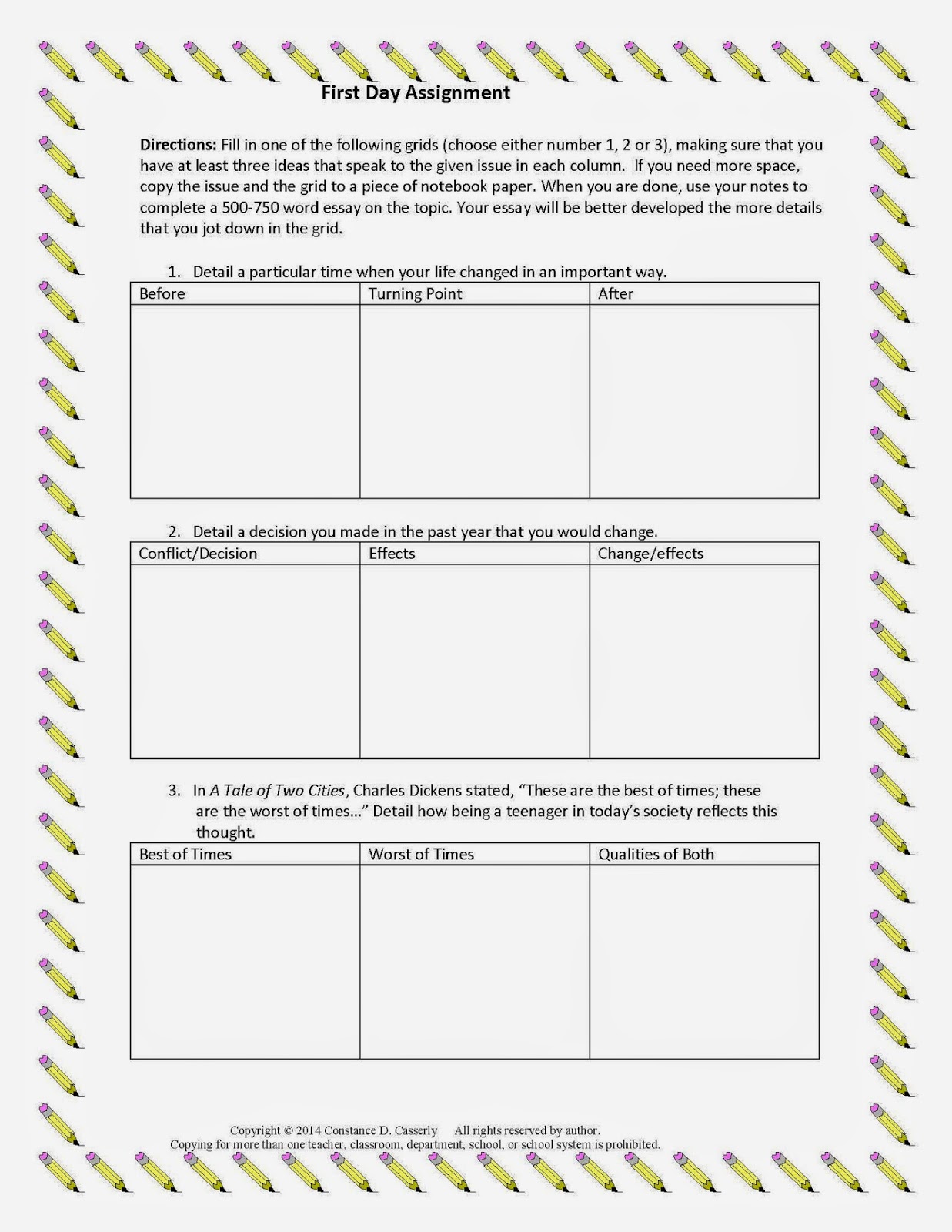 First Day Assignment

Directions: Fill in one of the following grids (choose either number 1, 2 or 3), making sure that you have at least three ideas that speak to the given issue in each column. If you need more space, copy the issue and the grid to a piece of notebook paper. When you are done, use your notes to complete a 500-750 word essay on the topic. Your essay will be better developed the more details that you jot down in the grid.

1. Detail a particular time when your life changed in an important way.

| Before | Turning Point | After |
|---|---|---|
| | | |

2. Detail a decision you made in the past year that you would change.

| Conflict/Decision | Effects | Change/effects |
|---|---|---|
| | | |

3. In A Tale of Two Cities, Charles Dickens stated, “These are the best of times; these are the worst of times…” Detail how being a teenager in today’s society reflects this thought.

| Best of Times | Worst of Times | Qualities of Both |
|---|---|---|
| | | |

Copyright © 2014 Constance D. Casserly All rights reserved by author.
Copying for more than one teacher, classroom, department, school, or school system is prohibited.